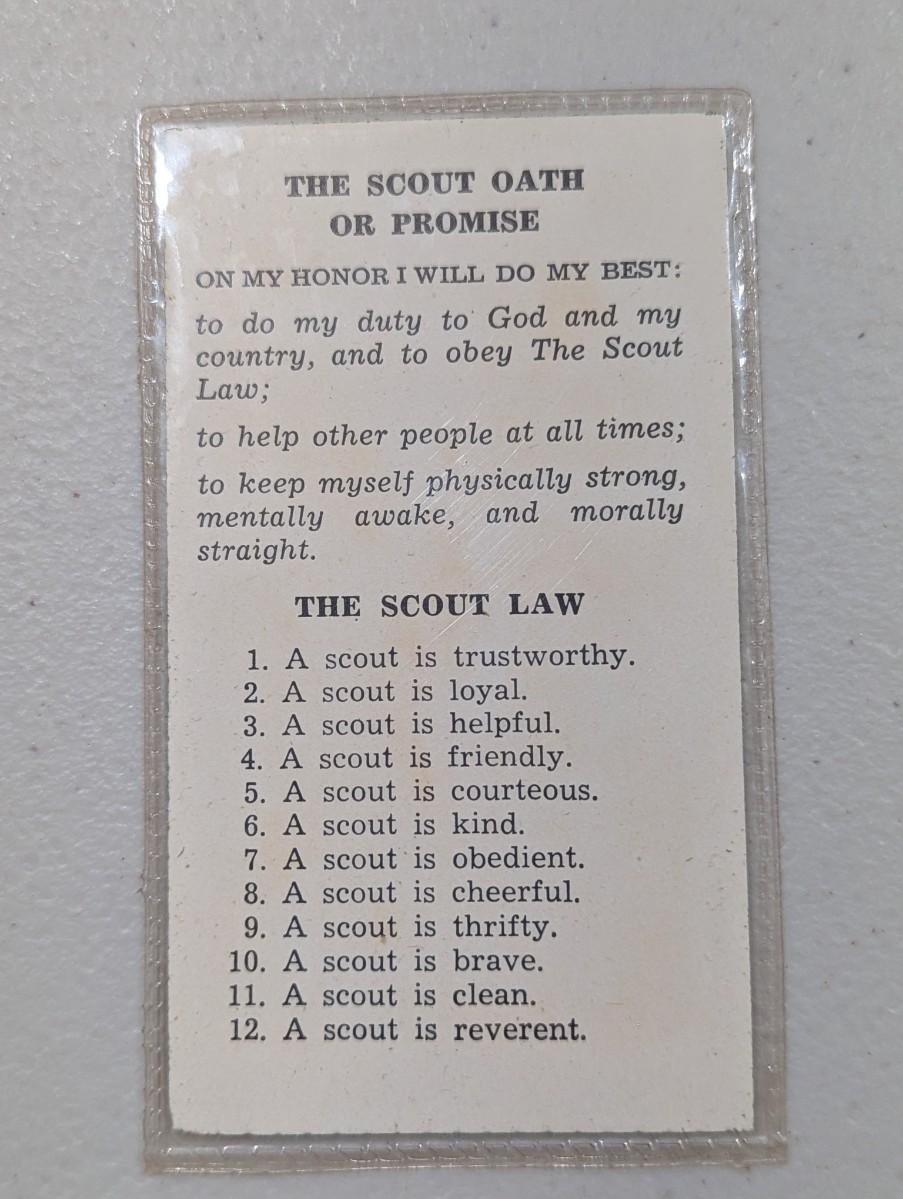 THE SCOUT OATH
OR PROMISE

ON MY HONOR I WILL DO MY BEST:

to do my duty to God and my country, and to obey The Scout Law;

to help other people at all times;

to keep myself physically strong, mentally awake, and morally straight.

THE SCOUT LAW

1. A scout is trustworthy.
2. A scout is loyal.
3. A scout is helpful.
4. A scout is friendly.
5. A scout is courteous.
6. A scout is kind.
7. A scout is obedient.
8. A scout is cheerful.
9. A scout is thrifty.
10. A scout is brave.
11. A scout is clean.
12. A scout is reverent.